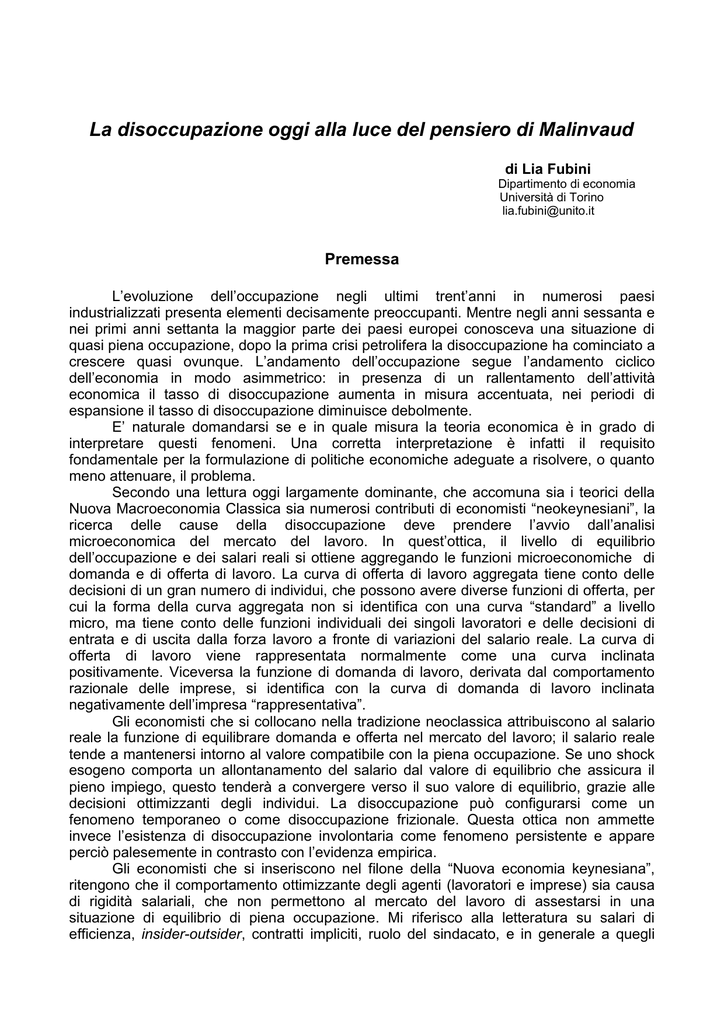 La disoccupazione oggi alla luce del pensiero di Malinvaud

di Lia Fubini
Dipartimento di economia
Università di Torino
lia.fubini@unito.it

Premessa

L'evoluzione dell'occupazione negli ultimi trent'anni in numerosi paesi industrializzati presenta elementi decisamente preoccupanti. Mentre negli anni sessanta e nei primi anni settanta la maggior parte dei paesi europei conosceva una situazione di quasi piena occupazione, dopo la prima crisi petrolifera la disoccupazione ha cominciato a crescere quasi ovunque. L'andamento dell'occupazione segue l'andamento ciclico dell'economia in modo asimmetrico: in presenza di un rallentamento dell'attività economica il tasso di disoccupazione aumenta in misura accentuata, nei periodi di espansione il tasso di disoccupazione diminuisce debolmente.

E' naturale domandarsi se e in quale misura la teoria economica è in grado di interpretare questi fenomeni. Una corretta interpretazione è infatti il requisito fondamentale per la formulazione di politiche economiche adeguate a risolvere, o quanto meno attenuare, il problema.

Secondo una lettura oggi largamente dominante, che accomuna sia i teorici della Nuova Macroeconomia Classica sia numerosi contributi di economisti "neokeynesiani", la ricerca delle cause della disoccupazione deve prendere l'avvio dall'analisi microeconomica del mercato del lavoro. In quest'ottica, il livello di equilibrio dell'occupazione e dei salari reali si ottiene aggregando le funzioni microeconomiche di domanda e di offerta di lavoro. La curva di offerta di lavoro aggregata tiene conto delle decisioni di un gran numero di individui, che possono avere diverse funzioni di offerta, per cui la forma della curva aggregata non si identifica con una curva "standard" a livello micro, ma tiene conto delle funzioni individuali dei singoli lavoratori e delle decisioni di entrata e di uscita dalla forza lavoro a fronte di variazioni del salario reale. La curva di offerta di lavoro viene rappresentata normalmente come una curva inclinata positivamente. Viceversa la funzione di domanda di lavoro, derivata dal comportamento razionale delle imprese, si identifica con la curva di domanda di lavoro inclinata negativamente dell'impresa "rappresentativa".

Gli economisti che si collocano nella tradizione neoclassica attribuiscono al salario reale la funzione di equilibrare domanda e offerta nel mercato del lavoro; il salario reale tende a mantenersi intorno al valore compatibile con la piena occupazione. Se uno shock esogeno comporta un allontanamento del salario dal valore di equilibrio che assicura il pieno impiego, questo tenderà a convergere verso il suo valore di equilibrio, grazie alle decisioni ottimizzanti degli individui. La disoccupazione può configurarsi come un fenomeno temporaneo o come disoccupazione frizionale. Questa ottica non ammette invece l'esistenza di disoccupazione involontaria come fenomeno persistente e appare perciò palesemente in contrasto con l'evidenza empirica.

Gli economisti che si inseriscono nel filone della "Nuova economia keynesiana", ritengono che il comportamento ottimizzante degli agenti (lavoratori e imprese) sia causa di rigidità salariali, che non permettono al mercato del lavoro di assestarsi in una situazione di equilibrio di piena occupazione. Mi riferisco alla letteratura su salari di efficienza, insider-outsider, contratti impliciti, ruolo del sindacato, e in generale a quegli